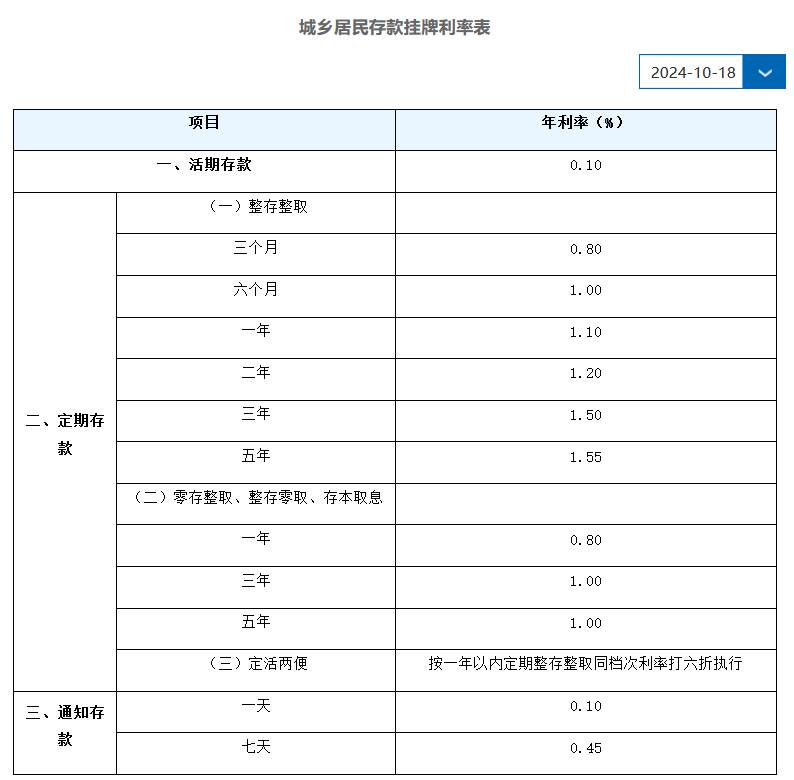 城乡居民存款挂牌利率表

2024-10-18

| 项目 | | 年利率（%） |
|---|---|---|
| 一、活期存款 | | 0.10 |
| 二、定期存款 | （一）整存整取 | |
| | 三个月 | 0.80 |
| | 六个月 | 1.00 |
| | 一年 | 1.10 |
| | 二年 | 1.20 |
| | 三年 | 1.50 |
| | 五年 | 1.55 |
| | （二）零存整取、整存零取、存本取息 | |
| | 一年 | 0.80 |
| | 三年 | 1.00 |
| | 五年 | 1.00 |
| | （三）定活两便 | 按一年以内定期整存整取同档次利率打六折执行 |
| 三、通知存款 | 一天 | 0.10 |
| | 七天 | 0.45 |